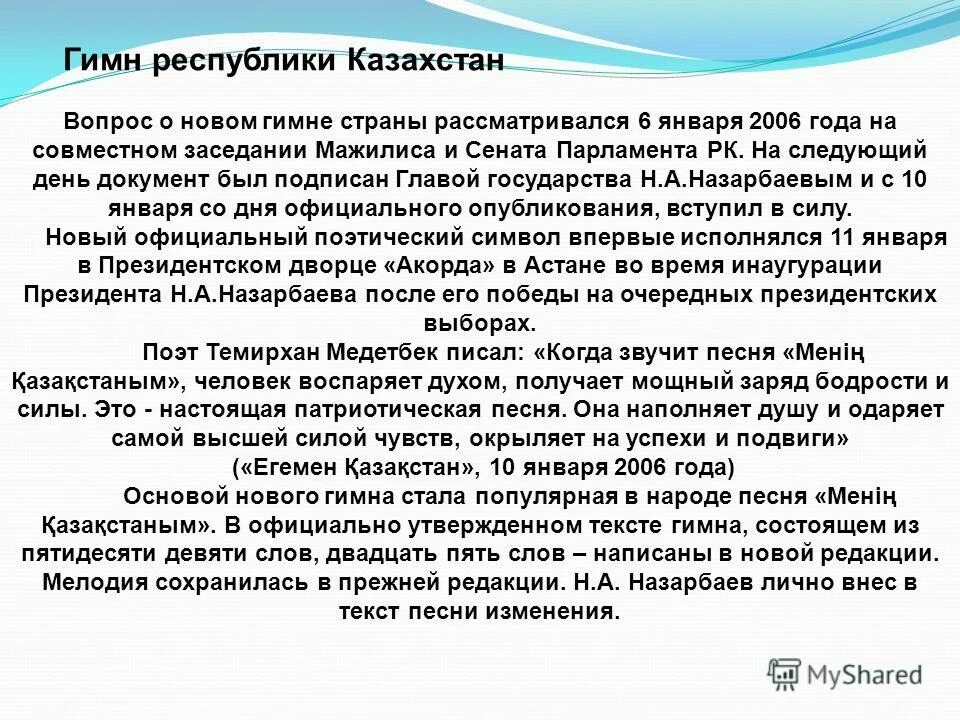 Гимн республики Казахстан

Вопрос о новом гимне страны рассматривался 6 января 2006 года на совместном заседании Мажилиса и Сената Парламента РК. На следующий день документ был подписан Главой государства Н.А.Назарбаевым и с 10 января со дня официального опубликования, вступил в силу.

Новый официальный поэтический символ впервые исполнялся 11 января в Президентском дворце «Акорда» в Астане во время инаугурации Президента Н.А.Назарбаева после его победы на очередных президентских выборах.

Поэт Темирхан Медетбек писал: «Когда звучит песня «Менің Қазақстаным», человек воспаряет духом, получает мощный заряд бодрости и силы. Это - настоящая патриотическая песня. Она наполняет душу и одаряет самой высшей силой чувств, окрыляет на успехи и подвиги»
(«Егемен Қазақстан», 10 января 2006 года)

Основой нового гимна стала популярная в народе песня «Менің Қазақстаным». В официально утвержденном тексте гимна, состоящем из пятидесяти девяти слов, двадцать пять слов – написаны в новой редакции. Мелодия сохранилась в прежней редакции. Н.А. Назарбаев лично внес в текст песни изменения.

MyShared